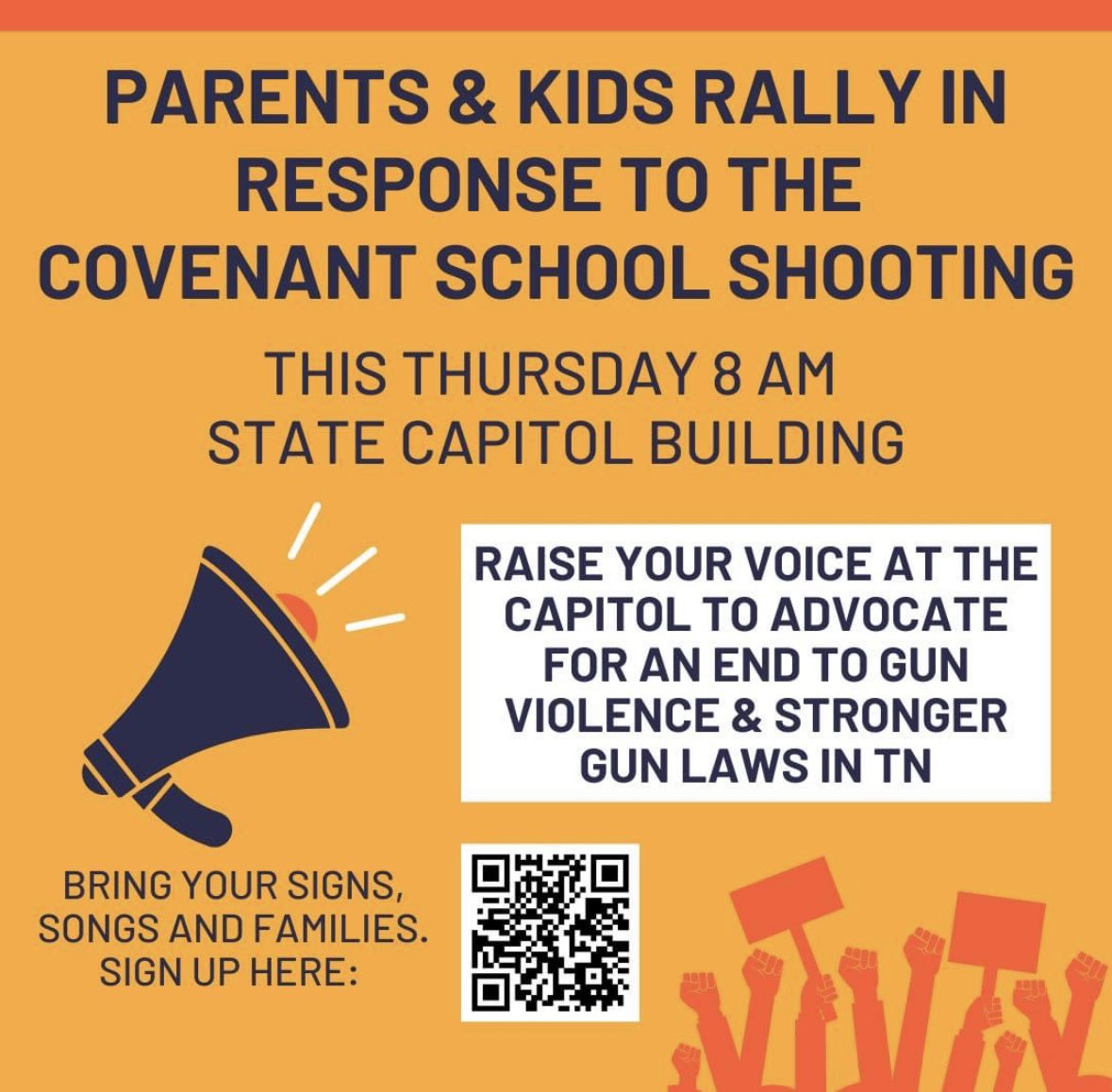 PARENTS & KIDS RALLY IN RESPONSE TO THE COVENANT SCHOOL SHOOTING

THIS THURSDAY 8 AM
STATE CAPITOL BUILDING

RAISE YOUR VOICE AT THE CAPITOL TO ADVOCATE FOR AN END TO GUN VIOLENCE & STRONGER GUN LAWS IN TN

BRING YOUR SIGNS, SONGS AND FAMILIES. SIGN UP HERE: